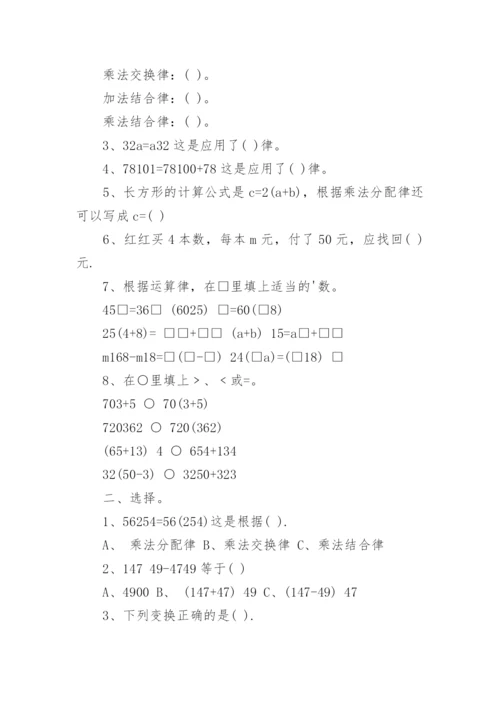 乘法交换律：( )。

加法结合律：( )。

乘法结合律：( )。

3、32a=a32 这是应用了( )律。

4、78101=78100+78 这是应用了( )律。

5、长方形的计算公式是 c=2(a+b)，根据乘法分配律还可以写成 c=( )

6、红红买 4 本数，每本 m 元，付了 50 元，应找回( )元.

7、根据运算律，在□里填上适当的'数。

45□=36□ (6025) □=60(□8)

25(4+8)= □□+□□ (a+b) 15=a□+□□

m168-m18=□(□-□) 24(□a)=(□18) □

8、在○里填上＞、＜或=。

703+5 ○ 70(3+5)

720362 ○ 720(362)

(65+13) 4 ○ 654+134

32(50-3) ○ 3250+323

二、选择。

1、56254=56(254)这是根据( ).

A、 乘法分配律 B、乘法交换律 C、乘法结合律

2、147 49-4749 等于( )

A、4900 B、 (147+47) 49 C、(147-49) 47

3、下列变换正确的是( ).